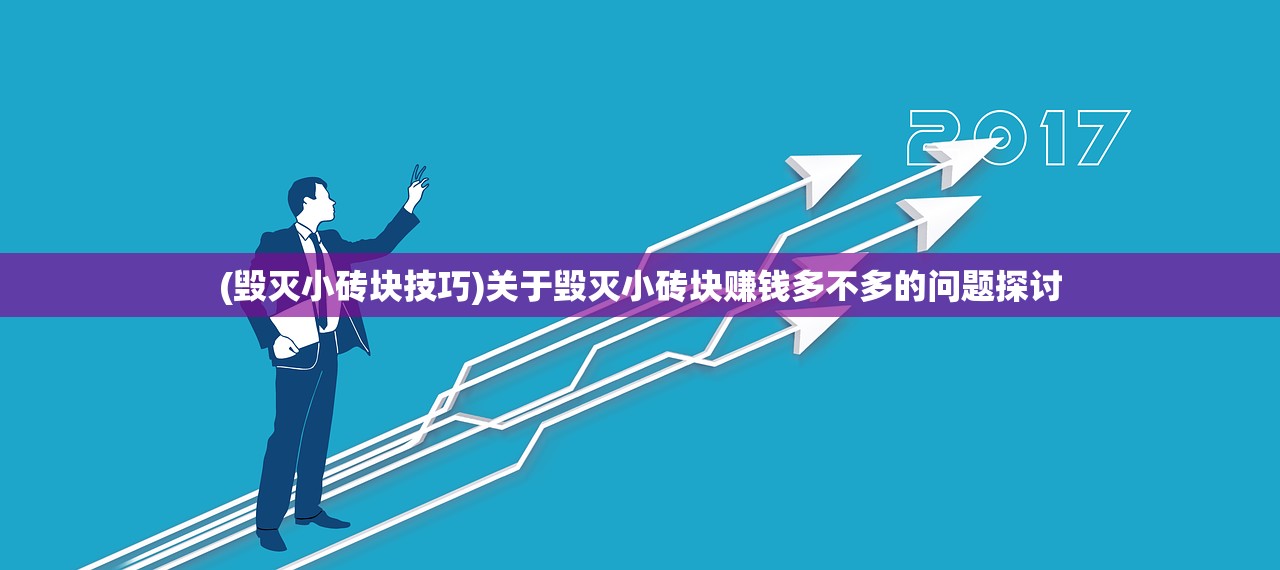 2017

(毁灭小砖块技巧)关于毁灭小砖块赚钱多不多的问题探讨